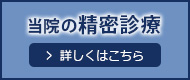 当院の精密診療

> 詳しくはこちら